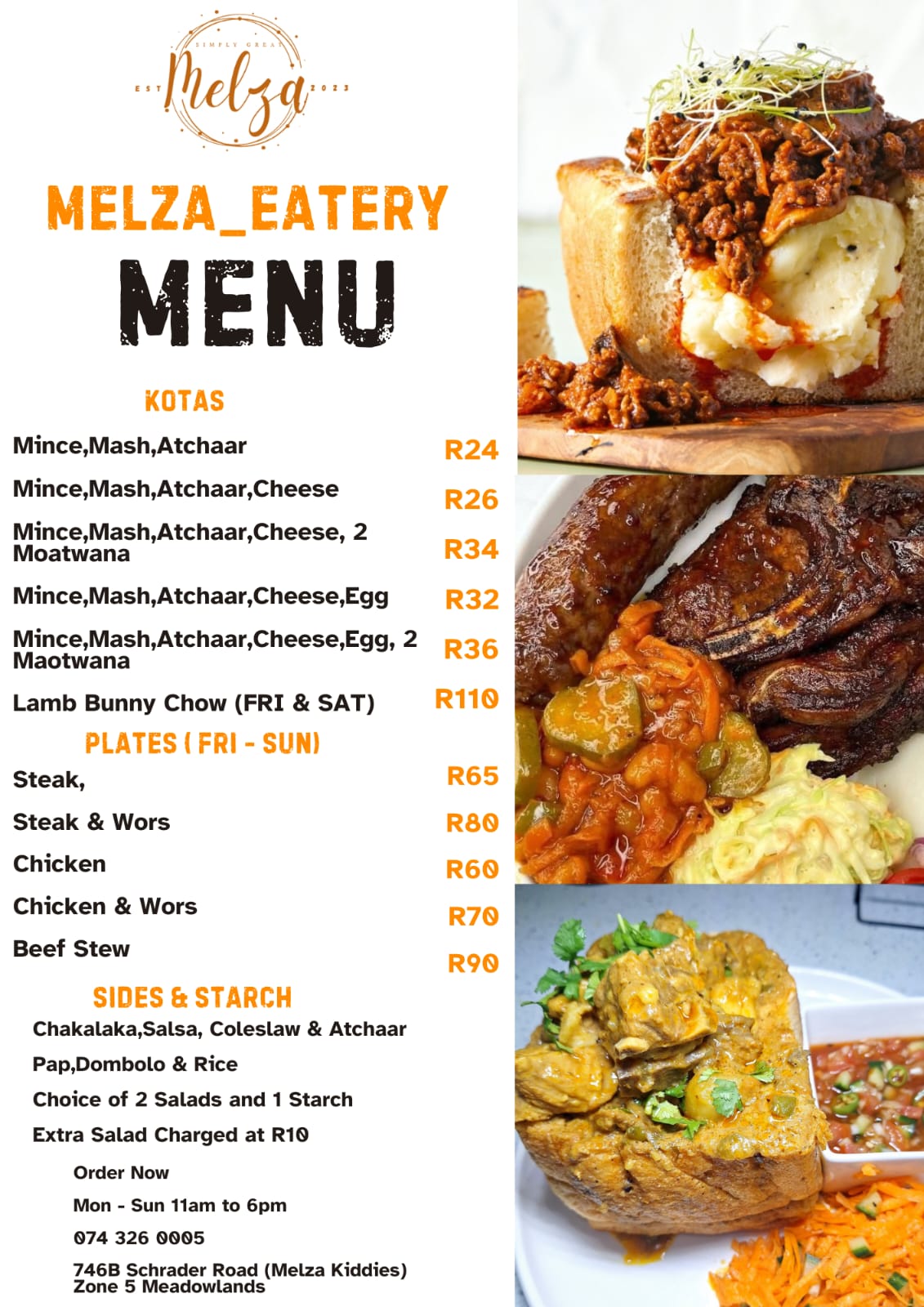 SIMPLY GREAT
EST Melza 2023

MELZA_EATERY
MENU

KOTAS

Mince,Mash,Atchaar R24

Mince,Mash,Atchaar,Cheese R26

Mince,Mash,Atchaar,Cheese, 2 Moatwana R34

Mince,Mash,Atchaar,Cheese,Egg R32

Mince,Mash,Atchaar,Cheese,Egg, 2 Maotwana R36

Lamb Bunny Chow (FRI & SAT) R110

PLATES ( FRI - SUN)

Steak, R65

Steak & Wors R80

Chicken R60

Chicken & Wors R70

Beef Stew R90

SIDES & STARCH

Chakalaka,Salsa, Coleslaw & Atchaar

Pap,Dombolo & Rice

Choice of 2 Salads and 1 Starch

Extra Salad Charged at R10

Order Now

Mon - Sun 11am to 6pm

074 326 0005

746B Schrader Road (Melza Kiddies) Zone 5 Meadowlands